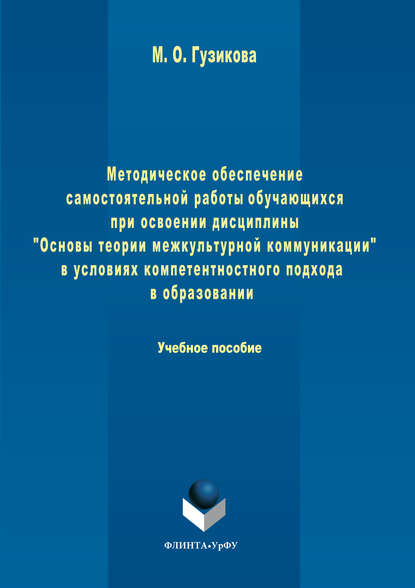 М. О. Гузикова

Методическое обеспечение самостоятельной работы обучающихся при освоении дисциплины "Основы теории межкультурной коммуникации" в условиях компетентностного подхода в образовании

Учебное пособие

ФЛИНТА•УрФУ